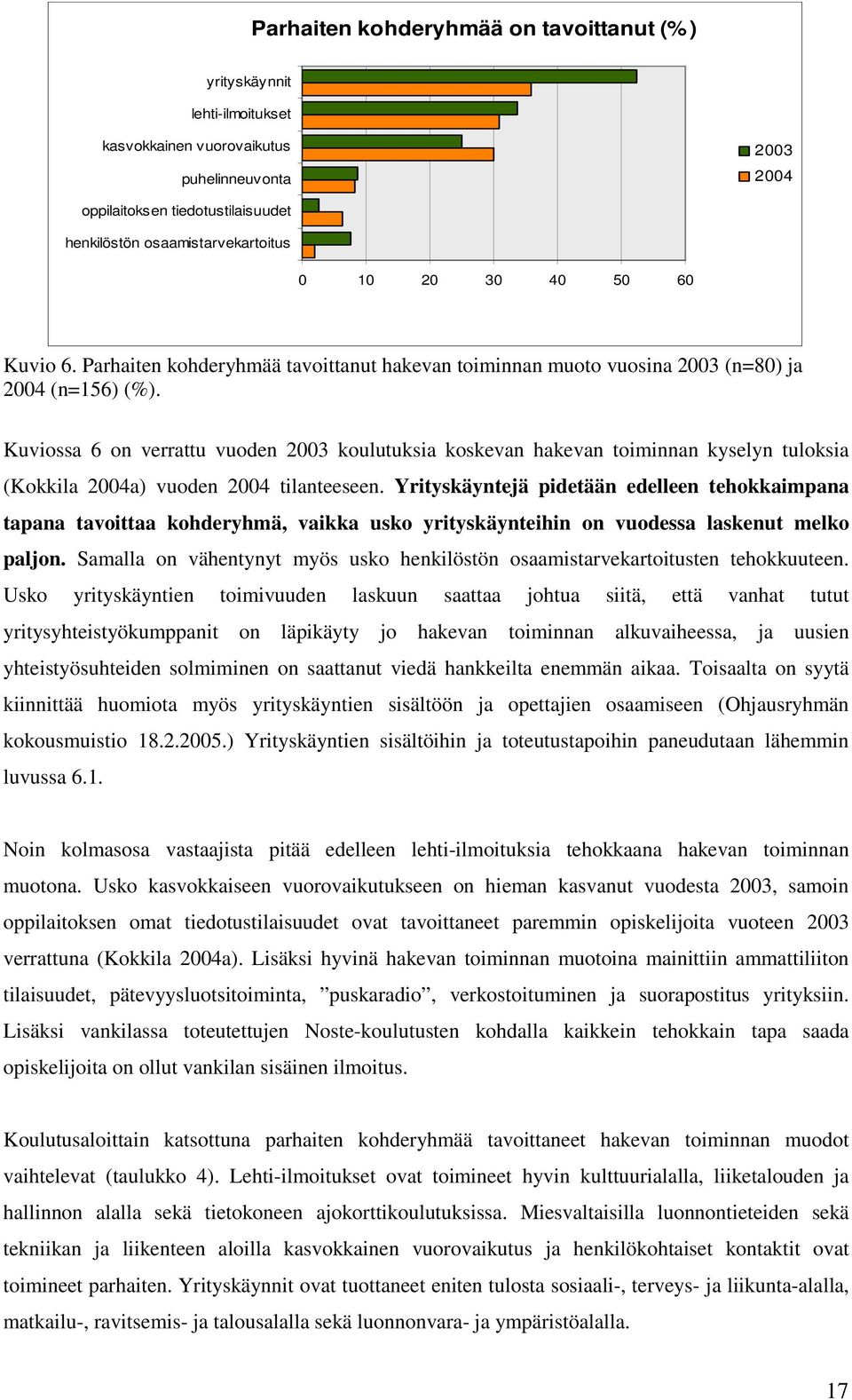 Parhaiten kohderyhmää on tavoittanut (%)

yrityskäynnit
lehti-ilmoitukset
kasvokkainen vuorovaikutus
puhelinneuvonta
oppilaitoksen tiedotustilaisuudet
henkilöstön osaamistarvekartoitus

0 10 20 30 40 50 60

2003
2004

Kuvio 6. Parhaiten kohderyhmää tavoittanut hakevan toiminnan muoto vuosina 2003 (n=80) ja 2004 (n=156) (%).

Kuviossa 6 on verrattu vuoden 2003 koulutuksia koskevan hakevan toiminnan kyselyn tuloksia (Kokkila 2004a) vuoden 2004 tilanteeseen. Yrityskäyntejä pidetään edelleen tehokkaimpana tapana tavoittaa kohderyhmä, vaikka usko yrityskäynteihin on vuodessa laskenut melko paljon. Samalla on vähentynyt myös usko henkilöstön osaamistarvekartoitusten tehokkuuteen. Usko yrityskäyntien toimivuuden laskuun saattaa johtua siitä, että vanhat tutut yritysyhteistyökumppanit on läpikäyty jo hakevan toiminnan alkuvaiheessa, ja uusien yhteistyösuhteiden solmiminen on saattanut viedä hankkeilta enemmän aikaa. Toisaalta on syytä kiinnittää huomiota myös yrityskäyntien sisältöön ja opettajien osaamiseen (Ohjausryhmän kokousmuistio 18.2.2005.) Yrityskäyntien sisältöihin ja toteutustapoihin paneudutaan lähemmin luvussa 6.1.

Noin kolmasosa vastaajista pitää edelleen lehti-ilmoituksia tehokkaana hakevan toiminnan muotona. Usko kasvokkaiseen vuorovaikutukseen on hieman kasvanut vuodesta 2003, samoin oppilaitoksen omat tiedotustilaisuudet ovat tavoittaneet paremmin opiskelijoita vuoteen 2003 verrattuna (Kokkila 2004a). Lisäksi hyvinä hakevan toiminnan muotoina mainittiin ammattiliiton tilaisuudet, pätevyysluotsitoiminta, ”puskaradio”, verkostoituminen ja suorapostitus yrityksiin. Lisäksi vankilassa toteutettujen Noste-koulutusten kohdalla kaikkein tehokkain tapa saada opiskelijoita on ollut vankilan sisäinen ilmoitus.

Koulutusaloittain katsottuna parhaiten kohderyhmää tavoittaneet hakevan toiminnan muodot vaihtelevat (taulukko 4). Lehti-ilmoitukset ovat toimineet hyvin kulttuurialalla, liiketalouden ja hallinnon alalla sekä tietokoneen ajokorttikoulutuksissa. Miesvaltaisilla luonnontieteiden sekä tekniikan ja liikenteen aloilla kasvokkainen vuorovaikutus ja henkilökohtaiset kontaktit ovat toimineet parhaiten. Yrityskäynnit ovat tuottaneet eniten tulosta sosiaali-, terveys- ja liikunta-alalla, matkailu-, ravitsemis- ja talousalalla sekä luonnonvara- ja ympäristöalalla.

17